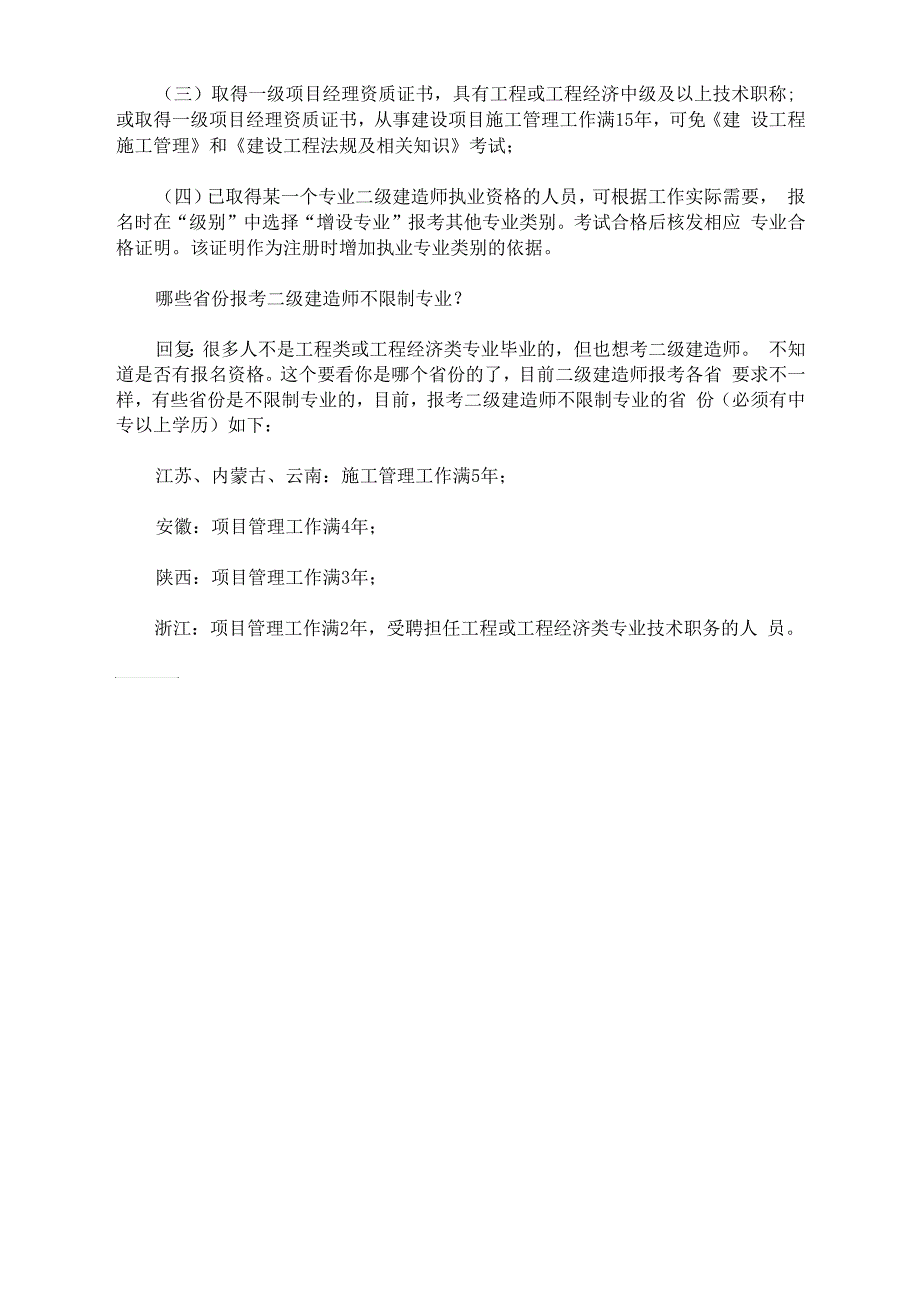 （三）取得一级项目经理资质证书，具有工程或工程经济中级及以上技术职称；或取得一级项目经理资质证书，从事建设项目施工管理工作满15年，可免《建 设工程施工管理》和《建设工程法规及相关知识》考试；

（四）已取得某一个专业二级建造师执业资格的人员，可根据工作实际需要， 报名时在“级别”中选择“增设专业”报考其他专业类别。考试合格后核发相应 专业合格证明。该证明作为注册时增加执业专业类别的依据。

哪些省份报考二级建造师不限制专业？

回复：很多人不是工程类或工程经济类专业毕业的，但也想考二级建造师。 不知道是否有报名资格。这个要看你是哪个省份的了，目前二级建造师报考各省 要求不一样，有些省份是不限制专业的，目前，报考二级建造师不限制专业的省 份（必须有中专以上学历）如下：

江苏、内蒙古、云南：施工管理工作满5年；

安徽：项目管理工作满4年；

陕西：项目管理工作满3年；

浙江：项目管理工作满2年，受聘担任工程或工程经济类专业技术职务的人 员。